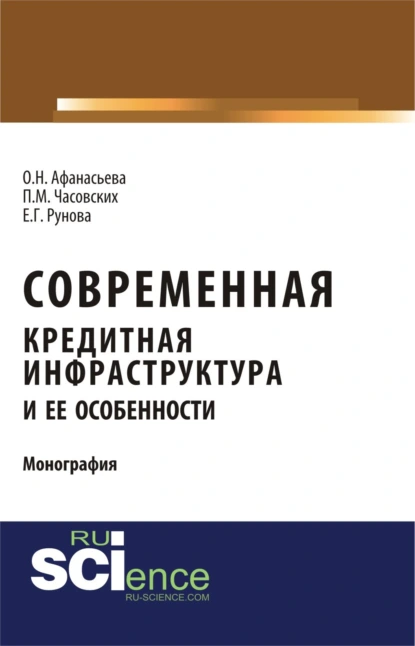 О.Н. Афанасьева
П.М. Часовских
Е.Г. Рунова

СОВРЕМЕННАЯ
КРЕДИТНАЯ
ИНФРАСТРУКТУРА
И ЕЕ ОСОБЕННОСТИ

Монография

RU
SCIence
RU-SCIENCE.COM